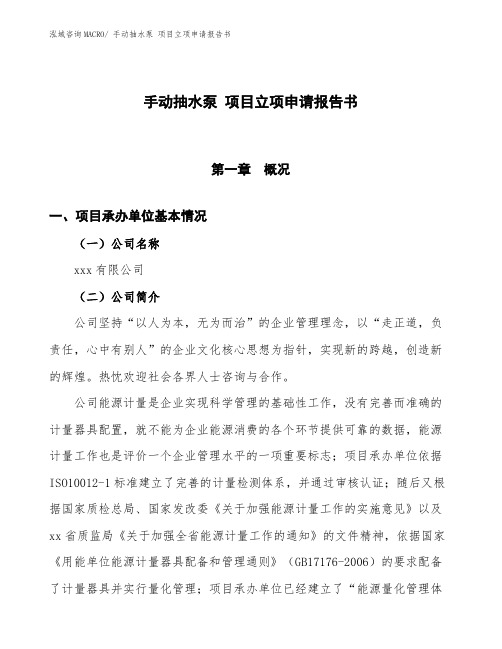 泓域咨询MACRO/ 手动抽水泵 项目立项申请报告书

手动抽水泵 项目立项申请报告书

第一章 概况

一、项目承办单位基本情况

（一）公司名称

xxx有限公司

（二）公司简介

公司坚持“以人为本，无为而治”的企业管理理念，以“走正道，负责任，心中有别人”的企业文化核心思想为指针，实现新的跨越，创造新的辉煌。热忱欢迎社会各界人士咨询与合作。

公司能源计量是企业实现科学管理的基础性工作，没有完善而准确的计量器具配置，就不能为企业能源消费的各个环节提供可靠的数据，能源计量工作也是评价一个企业管理水平的一项重要标志；项目承办单位依据ISO10012-1标准建立了完善的计量检测体系，并通过审核认证；随后又根据国家质检总局、国家发改委《关于加强能源计量工作的实施意见》以及xx省质监局《关于加强全省能源计量工作的通知》的文件精神，依据国家《用能单位能源计量器具配备和管理通则》（GB17176-2006）的要求配备了计量器具并实行量化管理；项目承办单位已经建立了“能源量化管理体